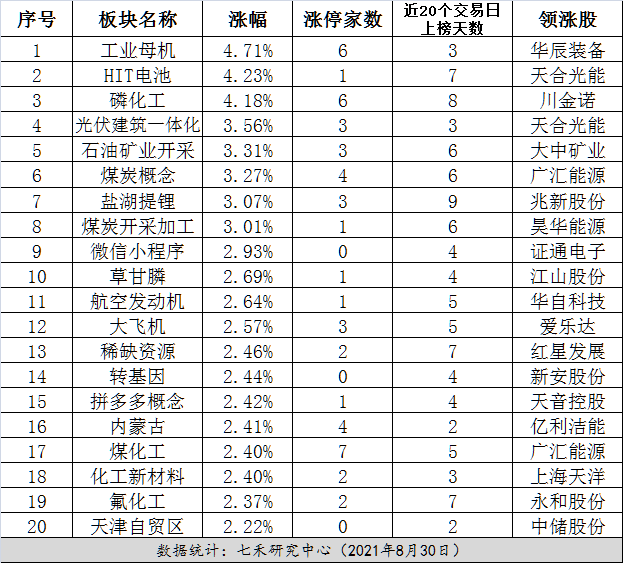 | 序号 | 板块名称 | 涨幅 | 涨停家数 | 近20个交易日上榜天数 | 领涨股 |
|---|---|---|---|---|---|
| 1 | 工业母机 | 4.71% | 6 | 3 | 华辰装备 |
| 2 | HIT电池 | 4.23% | 1 | 7 | 天合光能 |
| 3 | 磷化工 | 4.18% | 6 | 8 | 川金诺 |
| 4 | 光伏建筑一体化 | 3.56% | 3 | 3 | 天合光能 |
| 5 | 石油矿业开采 | 3.31% | 3 | 6 | 大中矿业 |
| 6 | 煤炭概念 | 3.27% | 4 | 6 | 广汇能源 |
| 7 | 盐湖提锂 | 3.07% | 3 | 9 | 兆新股份 |
| 8 | 煤炭开采加工 | 3.01% | 1 | 6 | 昊华能源 |
| 9 | 微信小程序 | 2.93% | 0 | 4 | 证通电子 |
| 10 | 草甘膦 | 2.69% | 1 | 4 | 江山股份 |
| 11 | 航空发动机 | 2.64% | 1 | 5 | 华自科技 |
| 12 | 大飞机 | 2.57% | 3 | 5 | 爱乐达 |
| 13 | 稀缺资源 | 2.46% | 2 | 7 | 红星发展 |
| 14 | 转基因 | 2.44% | 0 | 4 | 新安股份 |
| 15 | 拼多多概念 | 2.42% | 1 | 4 | 天音控股 |
| 16 | 内蒙古 | 2.41% | 4 | 2 | 亿利洁能 |
| 17 | 煤化工 | 2.40% | 7 | 5 | 广汇能源 |
| 18 | 化工新材料 | 2.40% | 2 | 3 | 上海天洋 |
| 19 | 氟化工 | 2.37% | 2 | 7 | 永和股份 |
| 20 | 天津自贸区 | 2.22% | 0 | 2 | 中储股份 |

数据统计：七禾研究中心（2021年8月30日）